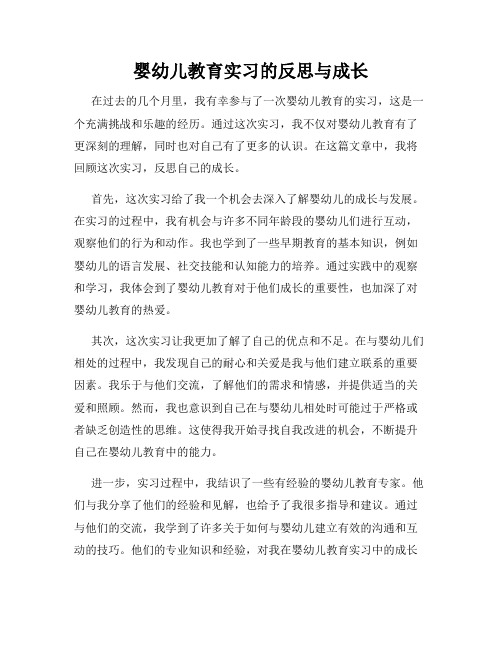 婴幼儿教育实习的反思与成长

在过去的几个月里，我有幸参与了一次婴幼儿教育的实习，这是一个充满挑战和乐趣的经历。通过这次实习，我不仅对婴幼儿教育有了更深刻的理解，同时也对自己有了更多的认识。在这篇文章中，我将回顾这次实习，反思自己的成长。

首先，这次实习给了我一个机会去深入了解婴幼儿的成长与发展。在实习的过程中，我有机会与许多不同年龄段的婴幼儿们进行互动，观察他们的行为和动作。我也学到了一些早期教育的基本知识，例如婴幼儿的语言发展、社交技能和认知能力的培养。通过实践中的观察和学习，我体会到了婴幼儿教育对于他们成长的重要性，也加深了对婴幼儿教育的热爱。

其次，这次实习让我更加了解了自己的优点和不足。在与婴幼儿们相处的过程中，我发现自己的耐心和关爱是我与他们建立联系的重要因素。我乐于与他们交流，了解他们的需求和情感，并提供适当的关爱和照顾。然而，我也意识到自己在与婴幼儿相处时可能过于严格或者缺乏创造性的思维。这使得我开始寻找自我改进的机会，不断提升自己在婴幼儿教育中的能力。

进一步，实习过程中，我结识了一些有经验的婴幼儿教育专家。他们与我分享了他们的经验和见解，也给予了我很多指导和建议。通过与他们的交流，我学到了许多关于如何与婴幼儿建立有效的沟通和互动的技巧。他们的专业知识和经验，对我在婴幼儿教育实习中的成长